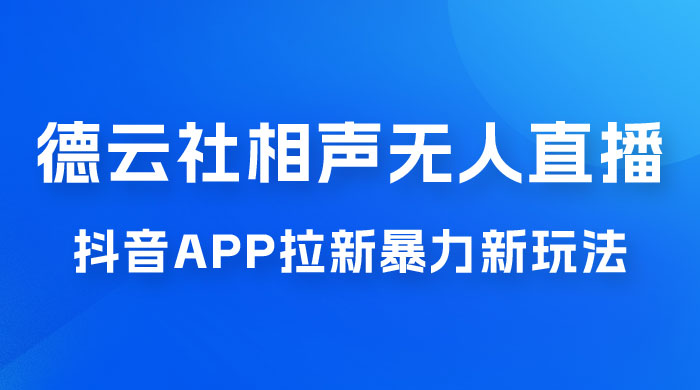 德云社相声无人直播

抖音APP拉新暴力新玩法